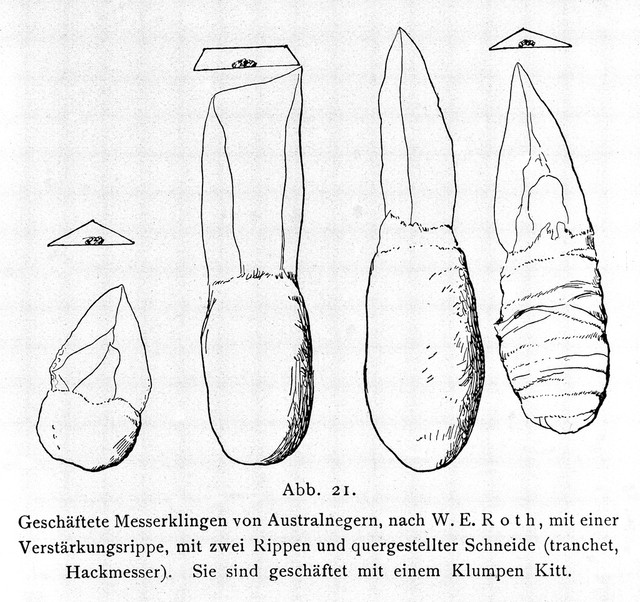 Abb. 21.

Geschäftete Messerklingen von Australnegern, nach W. E. Roth, mit einer Verstärkungsrippe, mit zwei Rippen und quergestellter Schneide (tranchet, Hackmesser). Sie sind geschäftet mit einem Klumpen Kitt.